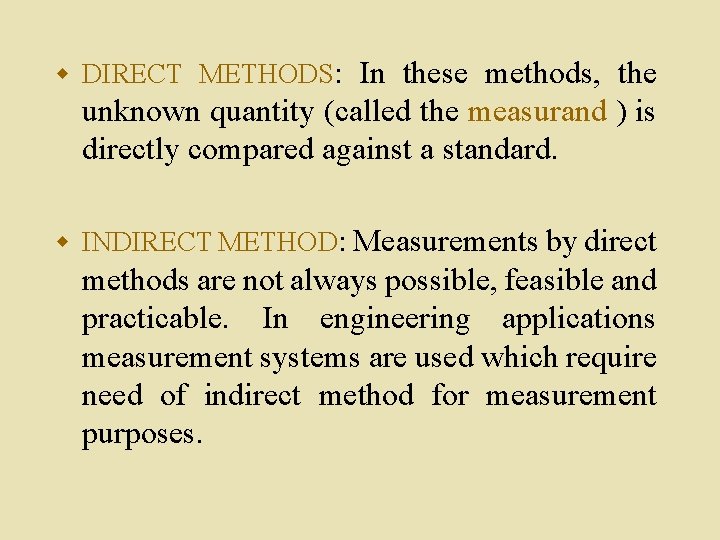 DIRECT METHODS: In these methods, the unknown quantity (called the measurand ) is directly compared against a standard.

INDIRECT METHOD: Measurements by direct methods are not always possible, feasible and practicable. In engineering applications measurement systems are used which require need of indirect method for measurement purposes.